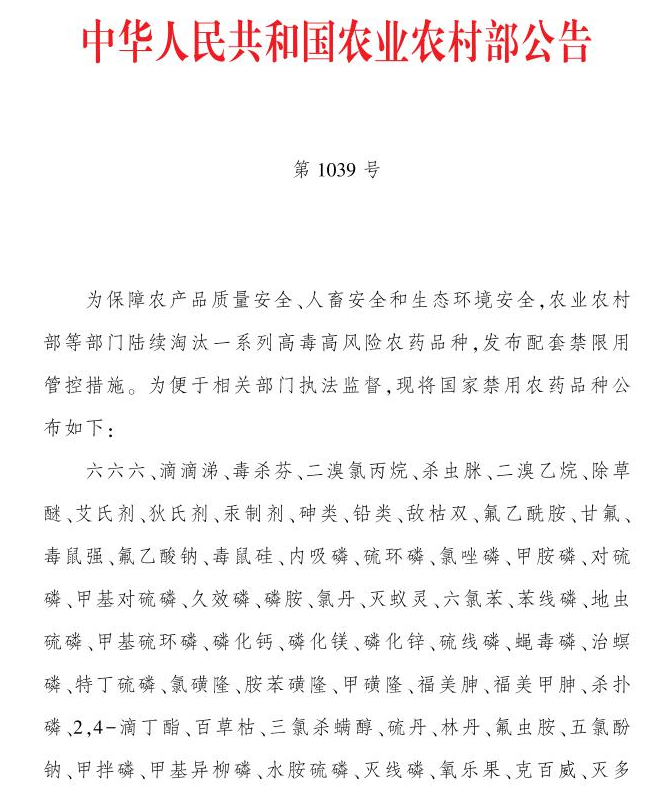 中华人民共和国农业农村部公告

第1039号

为保障农产品质量安全、人畜安全和生态环境安全,农业农村部等部门陆续淘汰一系列高毒高风险农药品种,发布配套禁限用管控措施。为便于相关部门执法监督,现将国家禁用农药品种公布如下:

六六六、滴滴涕、毒杀芬、二溴氯丙烷、杀虫脒、二溴乙烷、除草醚、艾氏剂、狄氏剂、汞制剂、砷类、铅类、敌枯双、氟乙酰胺、甘氟、毒鼠强、氟乙酸钠、毒鼠硅、内吸磷、硫环磷、氯唑磷、甲胺磷、对硫磷、甲基对硫磷、久效磷、磷胺、氯丹、灭蚁灵、六氯苯、苯线磷、地虫硫磷、甲基硫环磷、磷化钙、磷化镁、磷化锌、硫线磷、蝇毒磷、治螟磷、特丁硫磷、氯磺隆、胺苯磺隆、甲磺隆、福美胂、福美甲胂、杀扑磷、2,4-滴丁酯、百草枯、三氯杀螨醇、硫丹、林丹、氟虫胺、五氯酚钠、甲拌磷、甲基异柳磷、水胺硫磷、灭线磷、氧乐果、克百威、灭多